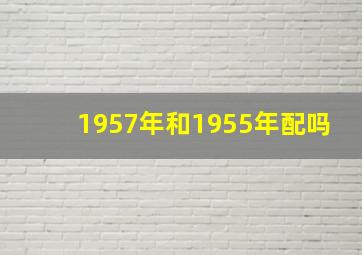 1957年和1955年配吗